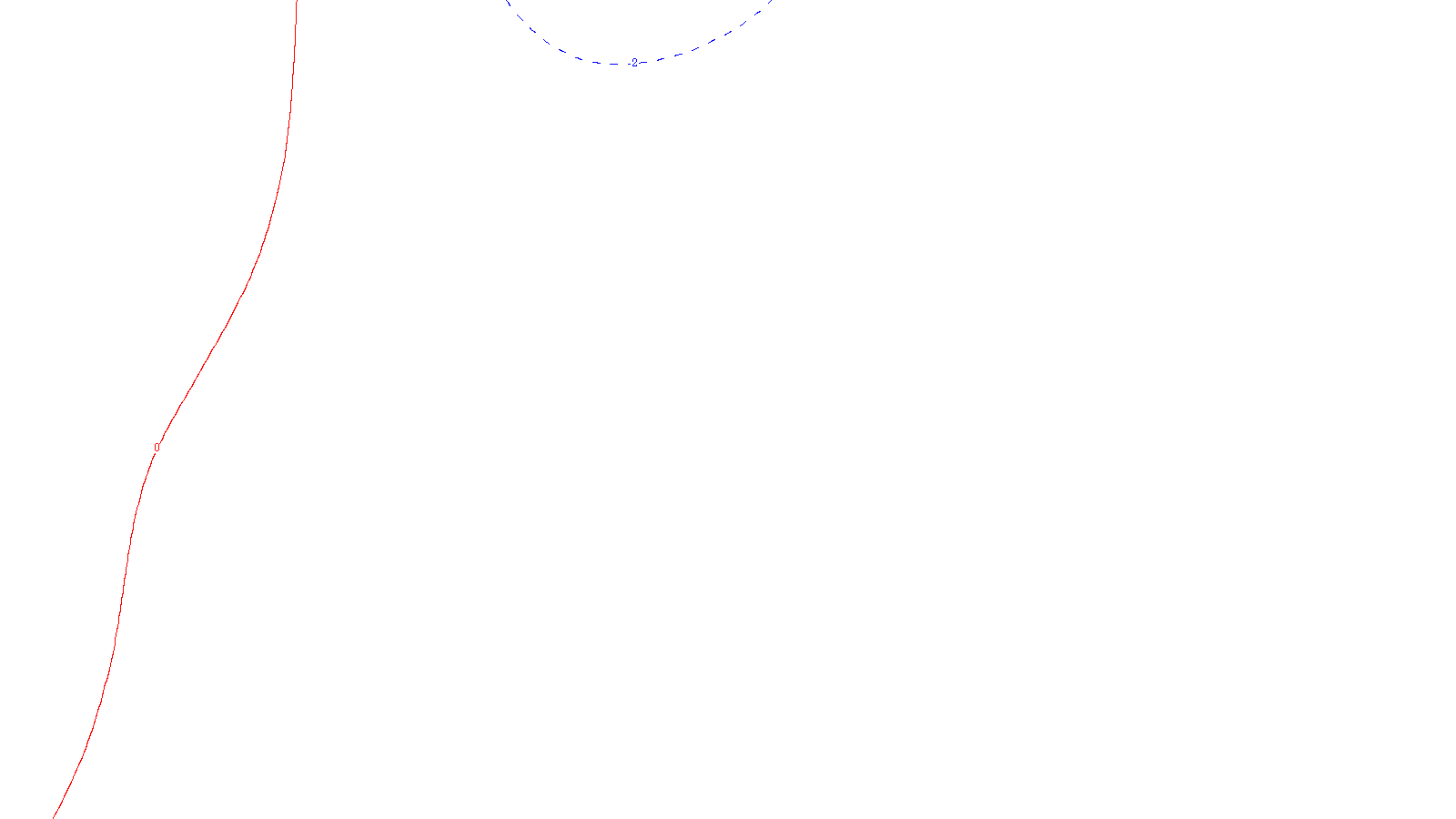 -2

0